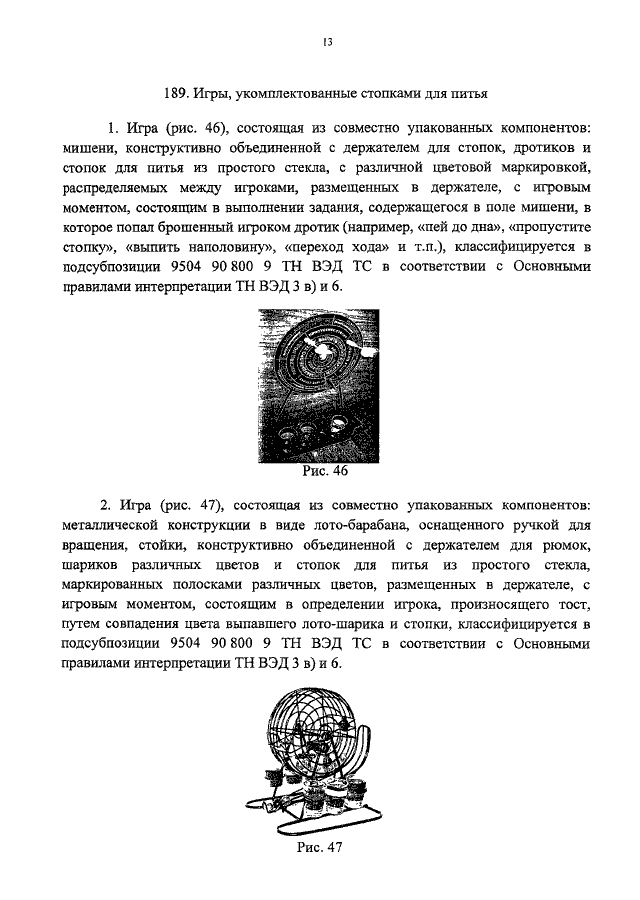 13

189. Игры, укомплектованные стопками для питья

1. Игра (рис. 46), состоящая из совместно упакованных компонентов: мишени, конструктивно объединенной с держателем для стопок, дротиков и стопок для питья из простого стекла, с различной цветовой маркировкой, распределяемых между игроками, размещенных в держателе, с игровым моментом, состоящим в выполнении задания, содержащегося в поле мишени, в которое попал брошенный игроком дротик (например, «пей до дна», «пропустите стопку», «выпить наполовину», «переход хода» и т.п.), классифицируется в подсубпозиции 9504 90 800 9 ТН ВЭД ТС в соответствии с Основными правилами интерпретации ТН ВЭД 3 в) и 6.

Рис. 46

2. Игра (рис. 47), состоящая из совместно упакованных компонентов: металлической конструкции в виде лото-барабана, оснащенного ручкой для вращения, стойки, конструктивно объединенной с держателем для рюмок, шариков различных цветов и стопок для питья из простого стекла, маркированных полосками различных цветов, размещенных в держателе, с игровым моментом, состоящим в определении игрока, произносящего тост, путем совпадения цвета выпавшего лото-шарика и стопки, классифицируется в подсубпозиции 9504 90 800 9 ТН ВЭД ТС в соответствии с Основными правилами интерпретации ТН ВЭД 3 в) и 6.

Рис. 47